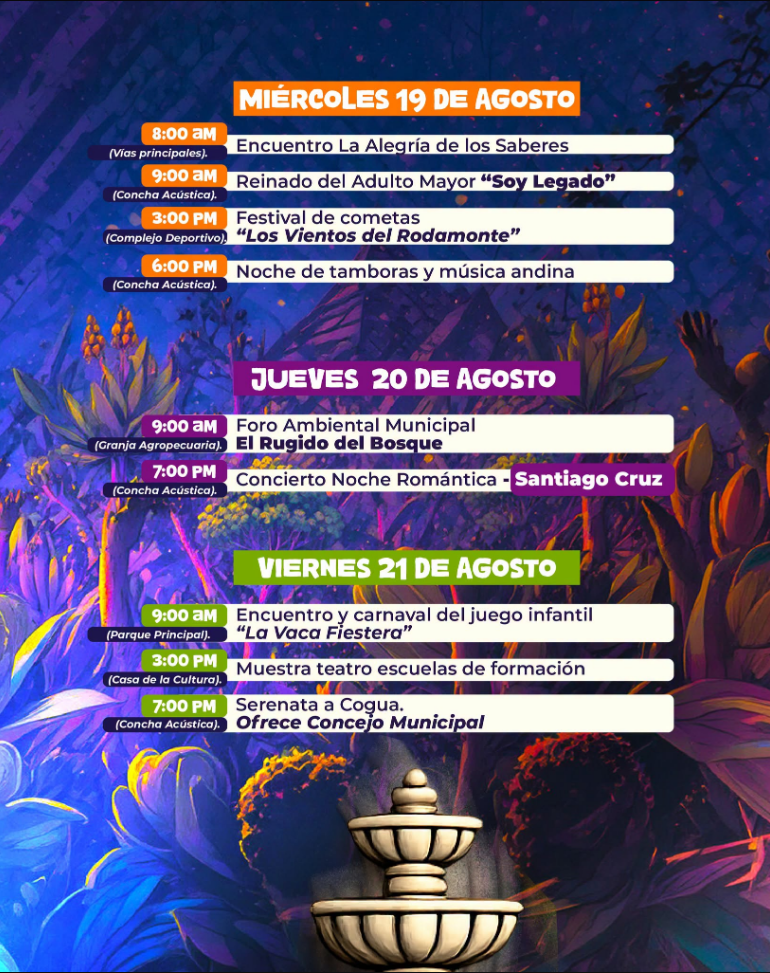 MIÉRCOLES 19 DE AGOSTO

8:00 AM
(Vías principales).
Encuentro La Alegría de los Saberes

9:00 AM
(Concha Acústica).
Reinado del Adulto Mayor "Soy Legado"

3:00 PM
(Complejo Deportivo).
Festival de cometas
"Los Vientos del Rodamonte"

6:00 PM
(Concha Acústica).
Noche de tamboras y música andina

JUEVES 20 DE AGOSTO

9:00 AM
(Granja Agropecuaria).
Foro Ambiental Municipal
El Rugido del Bosque

7:00 PM
(Concha Acústica).
Concierto Noche Romántica - Santiago Cruz

VIERNES 21 DE AGOSTO

9:00 AM
(Parque Principal).
Encuentro y carnaval del juego infantil
"La Vaca Fiestera"

3:00 PM
(Casa de la Cultura).
Muestra teatro escuelas de formación

7:00 PM
(Concha Acústica).
Serenata a Cogua.
Ofrece Concejo Municipal